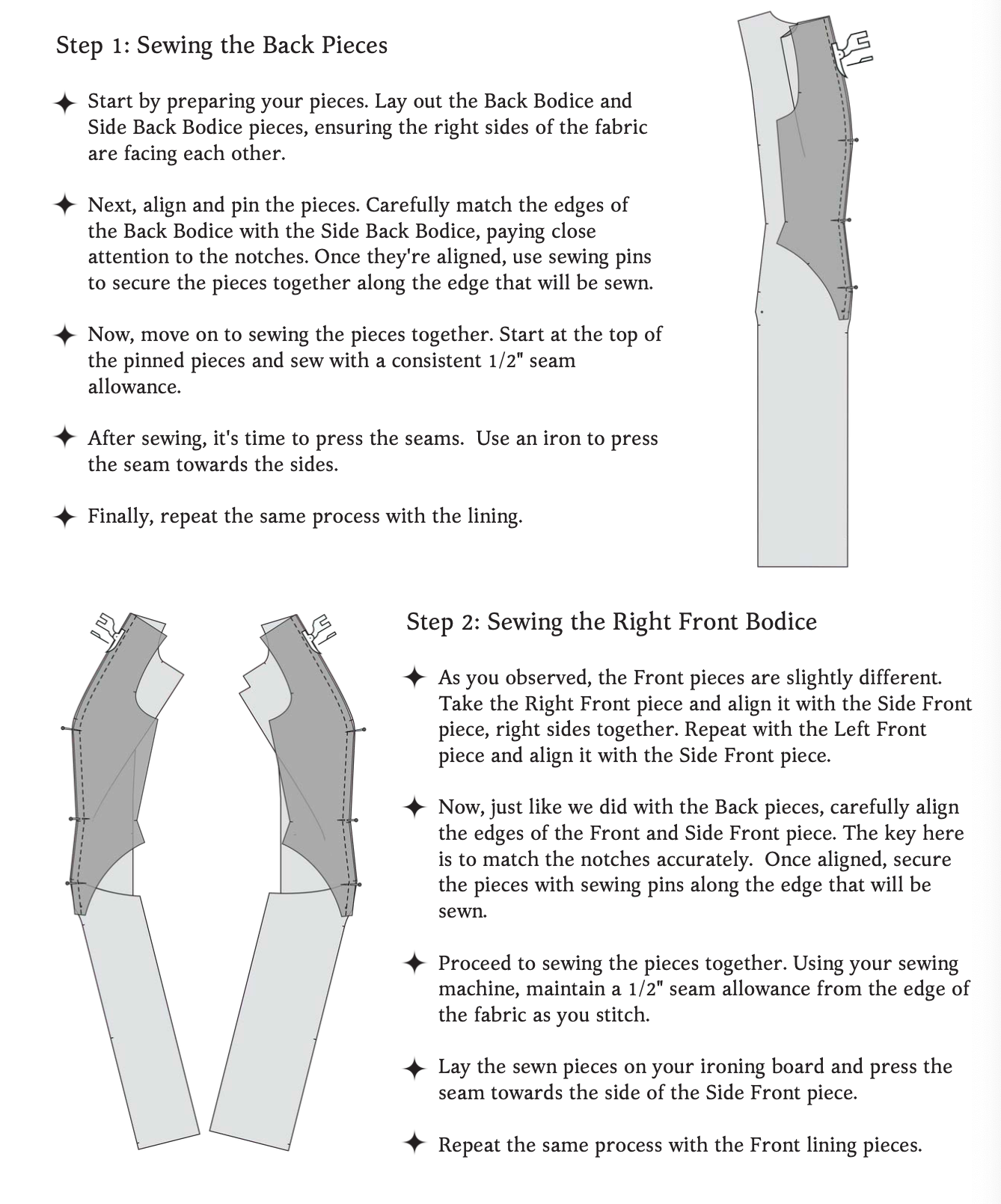 Step 1: Sewing the Back Pieces

✦ Start by preparing your pieces. Lay out the Back Bodice and Side Back Bodice pieces, ensuring the right sides of the fabric are facing each other.

✦ Next, align and pin the pieces. Carefully match the edges of the Back Bodice with the Side Back Bodice, paying close attention to the notches. Once they're aligned, use sewing pins to secure the pieces together along the edge that will be sewn.

✦ Now, move on to sewing the pieces together. Start at the top of the pinned pieces and sew with a consistent 1/2" seam allowance.

✦ After sewing, it's time to press the seams. Use an iron to press the seam towards the sides.

✦ Finally, repeat the same process with the lining.

Step 2: Sewing the Right Front Bodice

✦ As you observed, the Front pieces are slightly different. Take the Right Front piece and align it with the Side Front piece, right sides together. Repeat with the Left Front piece and align it with the Side Front piece.

✦ Now, just like we did with the Back pieces, carefully align the edges of the Front and Side Front piece. The key here is to match the notches accurately. Once aligned, secure the pieces with sewing pins along the edge that will be sewn.

✦ Proceed to sewing the pieces together. Using your sewing machine, maintain a 1/2" seam allowance from the edge of the fabric as you stitch.

✦ Lay the sewn pieces on your ironing board and press the seam towards the side of the Side Front piece.

✦ Repeat the same process with the Front lining pieces.